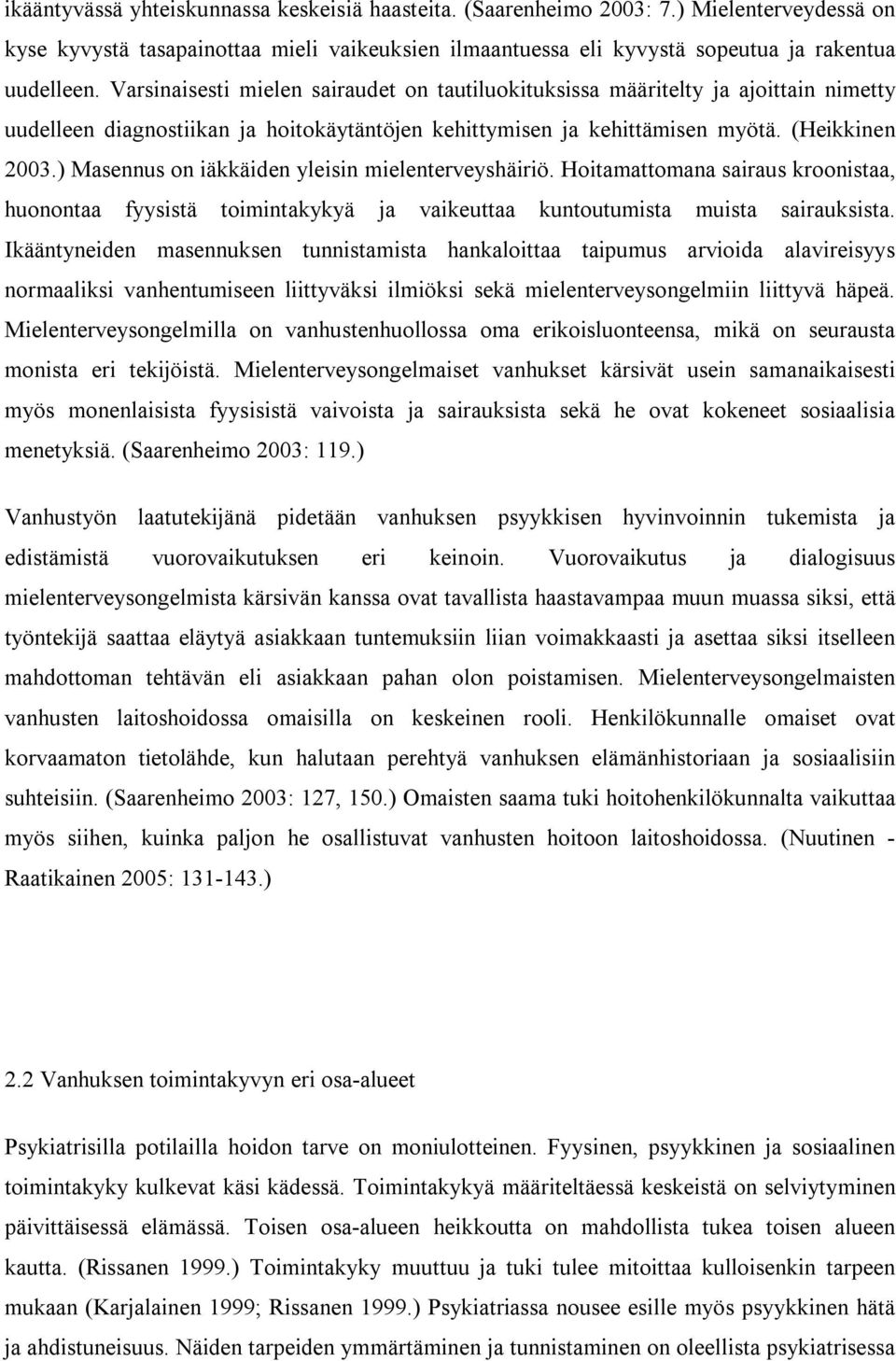 ikääntyvässä yhteiskunnassa keskeisiä haasteita. (Saarenheimo 2003: 7.) Mielenterveydessä on kyse kyvystä tasapainottaa mieli vaikeuksien ilmaantuessa eli kyvystä sopeutua ja rakentua uudelleen. Varsinaisesti mielen sairaudet on tautiluokituksissa määritelty ja ajoittain nimetty uudelleen diagnostiikan ja hoitokäytäntöjen kehittymisen ja kehittämisen myötä. (Heikkinen 2003.) Masennus on iäkkäiden yleisin mielenterveyshäiriö. Hoitamattomana sairaus kroonistaa, huonontaa fyysistä toimintakykyä ja vaikeuttaa kuntoutumista muista sairauksista. Ikääntyneiden masennuksen tunnistamista hankaloittaa taipumus arvioida alavireisyys normaaliksi vanhentumiseen liittyväksi ilmiöksi sekä mielenterveysongelmiin liittyvä häpeä. Mielenterveysongelmilla on vanhustenhuollossa oma erikoisluonteensa, mikä on seurausta monista eri tekijöistä. Mielenterveysongelmaiset vanhukset kärsivät usein samanaikaisesti myös monenlaisista fyysisistä vaivoista ja sairauksista sekä he ovat kokeneet sosiaalisia menetyksiä. (Saarenheimo 2003: 119.)

Vanhustyön laatutekijänä pidetään vanhuksen psyykkisen hyvinvoinnin tukemista ja edistämistä vuorovaikutuksen eri keinoin. Vuorovaikutus ja dialogisuus mielenterveysongelmista kärsivän kanssa ovat tavallista haastavampaa muun muassa siksi, että työntekijä saattaa eläytyä asiakkaan tuntemuksiin liian voimakkaasti ja asettaa siksi itselleen mahdottoman tehtävän eli asiakkaan pahan olon poistamisen. Mielenterveysongelmaisten vanhusten laitoshoidossa omaisilla on keskeinen rooli. Henkilökunnalle omaiset ovat korvaamaton tietolähde, kun halutaan perehtyä vanhuksen elämänhistoriaan ja sosiaalisiin suhteisiin. (Saarenheimo 2003: 127, 150.) Omaisten saama tuki hoitohenkilökunnalta vaikuttaa myös siihen, kuinka paljon he osallistuvat vanhusten hoitoon laitoshoidossa. (Nuutinen - Raatikainen 2005: 131-143.)

2.2 Vanhuksen toimintakyvyn eri osa-alueet

Psykiatrisilla potilailla hoidon tarve on moniulotteinen. Fyysinen, psyykkinen ja sosiaalinen toimintakyky kulkevat käsi kädessä. Toimintakykyä määriteltäessä keskeistä on selviytyminen päivittäisessä elämässä. Toisen osa-alueen heikkoutta on mahdollista tukea toisen alueen kautta. (Rissanen 1999.) Toimintakyky muuttuu ja tuki tulee mitoittaa kulloisenkin tarpeen mukaan (Karjalainen 1999; Rissanen 1999.) Psykiatriassa nousee esille myös psyykkinen hätä ja ahdistuneisuus. Näiden tarpeiden ymmärtäminen ja tunnistaminen on oleellista psykiatrisessa